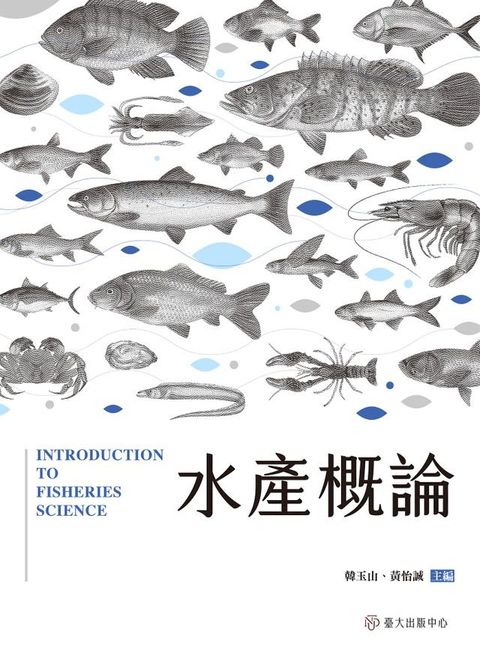 INTRODUCTION
TO
FISHERIES
SCIENCE

水產概論

韓玉山、黃怡誠 主編

臺大出版中心